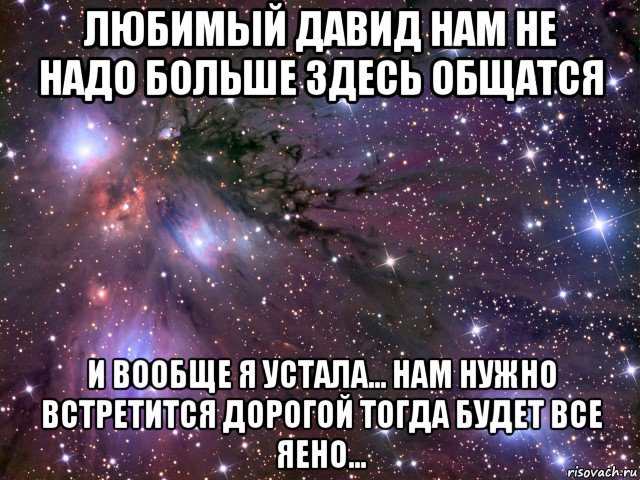 ЛЮБИМЫЙ ДАВИД НАМ НЕ НАДО БОЛЬШЕ ЗДЕСЬ ОБЩАТСЯ

И ВООБЩЕ Я УСТАЛА... НАМ НУЖНО ВСТРЕТИТСЯ ДОРОГОЙ ТОГДА БУДЕТ ВСЕ ЯЕНО...

risovach.ru